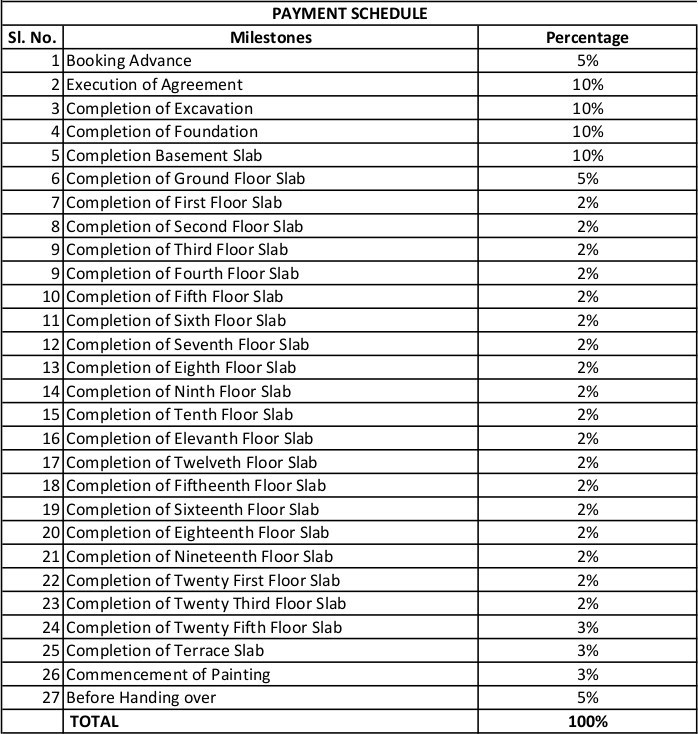 PAYMENT SCHEDULE

| Sl. No. | Milestones | Percentage |
|---|---|---|
| 1 | Booking Advance | 5% |
| 2 | Execution of Agreement | 10% |
| 3 | Completion of Excavation | 10% |
| 4 | Completion of Foundation | 10% |
| 5 | Completion Basement Slab | 10% |
| 6 | Completion of Ground Floor Slab | 5% |
| 7 | Completion of First Floor Slab | 2% |
| 8 | Completion of Second Floor Slab | 2% |
| 9 | Completion of Third Floor Slab | 2% |
| 9 | Completion of Fourth Floor Slab | 2% |
| 10 | Completion of Fifth Floor Slab | 2% |
| 11 | Completion of Sixth Floor Slab | 2% |
| 12 | Completion of Seventh Floor Slab | 2% |
| 13 | Completion of Eighth Floor Slab | 2% |
| 14 | Completion of Ninth Floor Slab | 2% |
| 15 | Completion of Tenth Floor Slab | 2% |
| 16 | Completion of Elevanth Floor Slab | 2% |
| 17 | Completion of Twelveth Floor Slab | 2% |
| 18 | Completion of Fiftheenth Floor Slab | 2% |
| 19 | Completion of Sixteenth Floor Slab | 2% |
| 20 | Completion of Eighteenth Floor Slab | 2% |
| 21 | Completion of Nineteenth Floor Slab | 2% |
| 22 | Completion of Twenty First Floor Slab | 2% |
| 23 | Completion of Twenty Third Floor Slab | 2% |
| 24 | Completion of Twenty Fifth Floor Slab | 3% |
| 25 | Completion of Terrace Slab | 3% |
| 26 | Commencement of Painting | 3% |
| 27 | Before Handing over | 5% |
| | TOTAL | 100% |